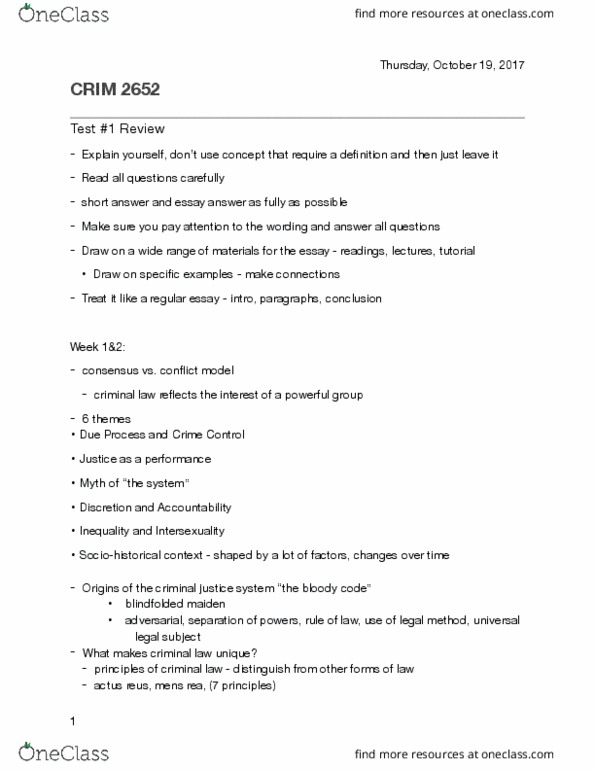 OneClass find more resources at oneclass.com

Thursday, October 19, 2017

CRIM 2652

Test #1 Review

- Explain yourself, don't use concept that require a definition and then just leave it
- Read all questions carefully
- short answer and essay answer as fully as possible
- Make sure you pay attention to the wording and answer all questions
- Draw on a wide range of materials for the essay - readings, lectures, tutorial
  • Draw on specific examples - make connections
- Treat it like a regular essay - intro, paragraphs, conclusion

Week 1&2:

- consensus vs. conflict model
  - criminal law reflects the interest of a powerful group
- 6 themes
• Due Process and Crime Control
• Justice as a performance
• Myth of "the system"
• Discretion and Accountability
• Inequality and Intersexuality
• Socio-historical context - shaped by a lot of factors, changes over time

- Origins of the criminal justice system "the bloody code"
  • blindfolded maiden
  • adversarial, separation of powers, rule of law, use of legal method, universal legal subject
- What makes criminal law unique?
  - principles of criminal law - distinguish from other forms of law
  - actus reus, mens rea, (7 principles)

1

OneClass find more resources at oneclass.com